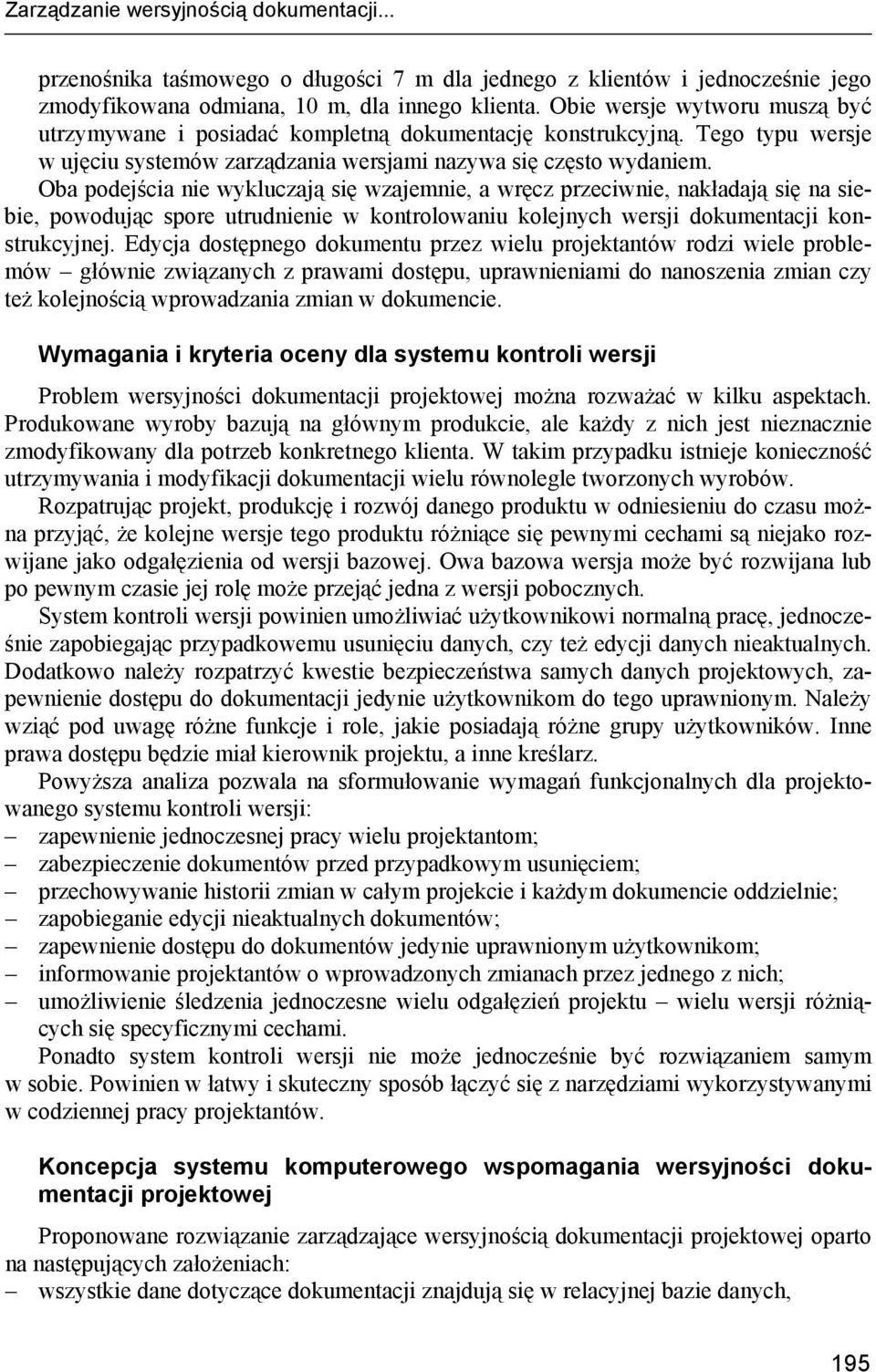 Zarządzanie wersyjnością dokumentacji...

przenośnika taśmowego o długości 7 m dla jednego z klientów i jednocześnie jego zmodyfikowana odmiana, 10 m, dla innego klienta. Obie wersje wytworu muszą być utrzymywane i posiadać kompletną dokumentację konstrukcyjną. Tego typu wersje w ujęciu systemów zarządzania wersjami nazywa się często wydaniem. Oba podejścia nie wykluczają się wzajemnie, a wręcz przeciwnie, nakładają się na siebie, powodując spore utrudnienie w kontrolowaniu kolejnych wersji dokumentacji konstrukcyjnej. Edycja dostępnego dokumentu przez wielu projektantów rodzi wiele problemów – głównie związanych z prawami dostępu, uprawnieniami do nanoszenia zmian czy też kolejnością wprowadzania zmian w dokumencie.

Wymagania i kryteria oceny dla systemu kontroli wersji

Problem wersyjności dokumentacji projektowej można rozważać w kilku aspektach. Produkowane wyroby bazują na głównym produkcie, ale każdy z nich jest nieznacznie zmodyfikowany dla potrzeb konkretnego klienta. W takim przypadku istnieje konieczność utrzymywania i modyfikacji dokumentacji wielu równolegle tworzonych wyrobów.

Rozpatrując projekt, produkcję i rozwój danego produktu w odniesieniu do czasu można przyjąć, że kolejne wersje tego produktu różniące się pewnymi cechami są niejako rozwijane jako odgałęzienia od wersji bazowej. Owa bazowa wersja może być rozwijana lub po pewnym czasie jej rolę może przejąć jedna z wersji pobocznych.

System kontroli wersji powinien umożliwiać użytkownikowi normalną pracę, jednocześnie zapobiegając przypadkowemu usunięciu danych, czy też edycji danych nieaktualnych. Dodatkowo należy rozpatrzyć kwestie bezpieczeństwa samych danych projektowych, zapewnienie dostępu do dokumentacji jedynie użytkownikom do tego uprawnionym. Należy wziąć pod uwagę różne funkcje i role, jakie posiadają różne grupy użytkowników. Inne prawa dostępu będzie miał kierownik projektu, a inne kreślarz.

Powyższa analiza pozwala na sformułowanie wymagań funkcjonalnych dla projektowanego systemu kontroli wersji:
– zapewnienie jednoczesnej pracy wielu projektantom;
– zabezpieczenie dokumentów przed przypadkowym usunięciem;
– przechowywanie historii zmian w całym projekcie i każdym dokumencie oddzielnie;
– zapobieganie edycji nieaktualnych dokumentów;
– zapewnienie dostępu do dokumentów jedynie uprawnionym użytkownikom;
– informowanie projektantów o wprowadzonych zmianach przez jednego z nich;
– umożliwienie śledzenia jednoczesne wielu odgałęzień projektu – wielu wersji różniących się specyficznymi cechami.

Ponadto system kontroli wersji nie może jednocześnie być rozwiązaniem samym w sobie. Powinien w łatwy i skuteczny sposób łączyć się z narzędziami wykorzystywanymi w codziennej pracy projektantów.

Koncepcja systemu komputerowego wspomagania wersyjności dokumentacji projektowej

Proponowane rozwiązanie zarządzające wersyjnością dokumentacji projektowej oparto na następujących założeniach:
– wszystkie dane dotyczące dokumentacji znajdują się w relacyjnej bazie danych,

195